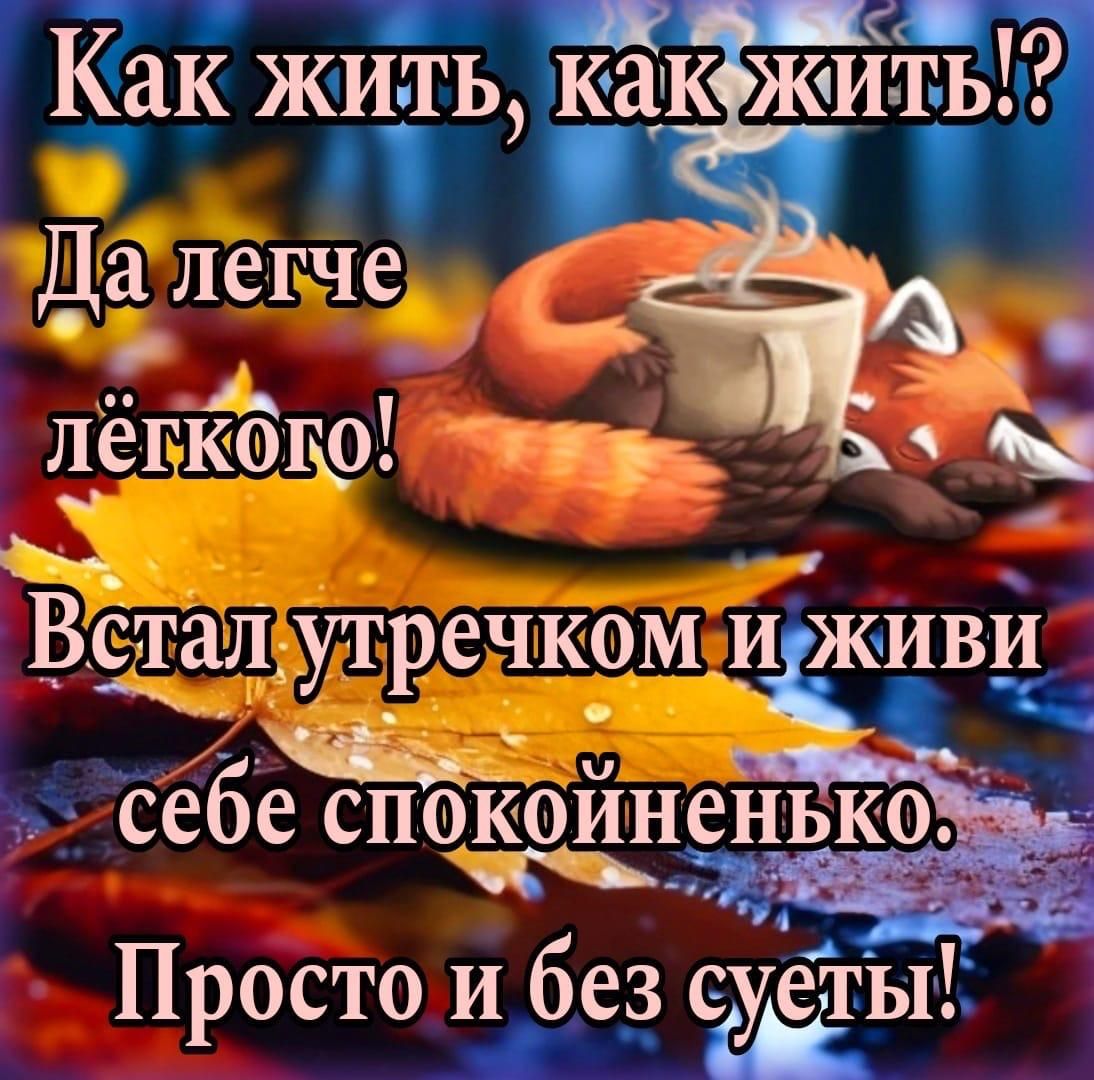 Как жить, как жить!?

Да легче лёгкого!

Встал утречком и живи себе спокойненько.

Просто и без суеты!